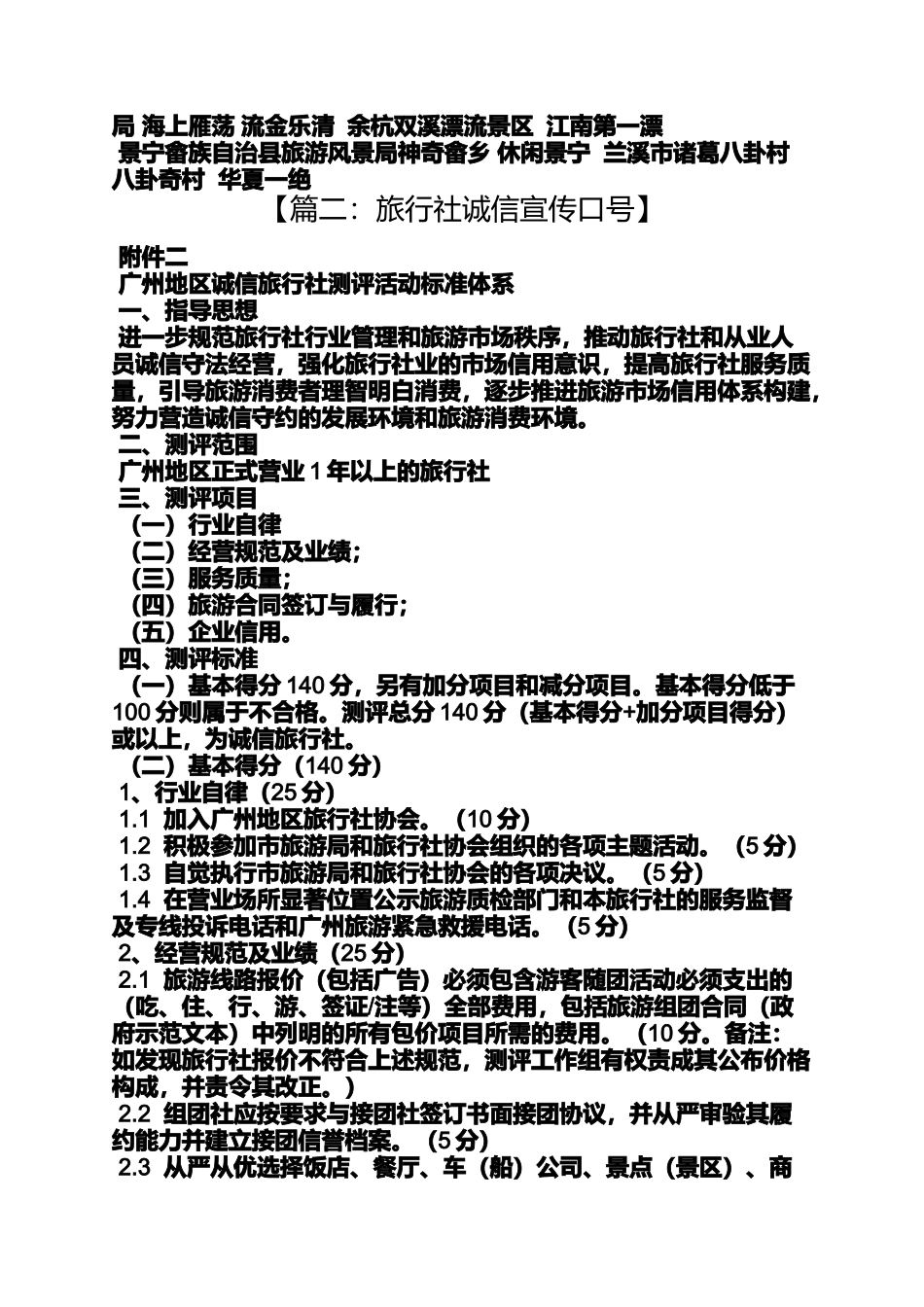 局 海上雁荡 流金乐清 余杭双溪漂流景区 江南第一漂
景宁畲族自治县旅游风景局神奇畲乡 休闲景宁 兰溪市诸葛八卦村 八卦奇村 华夏一绝

【篇二：旅行社诚信宣传口号】

附件二
广州地区诚信旅行社测评活动标准体系
一、指导思想
进一步规范旅行社行业管理和旅游市场秩序，推动旅行社和从业人员诚信守法经营，强化旅行社业的市场信用意识，提高旅行社服务质量，引导旅游消费者理智明白消费，逐步推进旅游市场信用体系构建，努力营造诚信守约的发展环境和旅游消费环境。
二、测评范围
广州地区正式营业 1 年以上的旅行社
三、测评项目
（一）行业自律
（二）经营规范及业绩；
（三）服务质量；
（四）旅游合同签订与履行；
（五）企业信用。
四、测评标准
（一）基本得分 140 分，另有加分项目和减分项目。基本得分低于 100 分则属于不合格。测评总分 140 分（基本得分+加分项目得分）或以上，为诚信旅行社。
（二）基本得分（140 分）
1、行业自律（25 分）
1.1 加入广州地区旅行社协会。（10 分）
1.2 积极参加市旅游局和旅行社协会组织的各项主题活动。（5 分）
1.3 自觉执行市旅游局和旅行社协会的各项决议。（5 分）
1.4 在营业场所显著位置公示旅游质检部门和本旅行社的服务监督及专线投诉电话和广州旅游紧急救援电话。（5 分）
2、经营规范及业绩（25 分）
2.1 旅游线路报价（包括广告）必须包含游客随团活动必须支出的（吃、住、行、游、签证/注等）全部费用，包括旅游组团合同（政府示范文本）中列明的所有包价项目所需的费用。（10 分。备注：如发现旅行社报价不符合上述规范，测评工作组有权责成其公布价格构成，并责令其改正。）
2.2 组团社应按要求与接团社签订书面接团协议，并从严审验其履约能力并建立接团信誉档案。（5 分）
2.3 从严从优选择饭店、餐厅、车（船）公司、景点（景区）、商